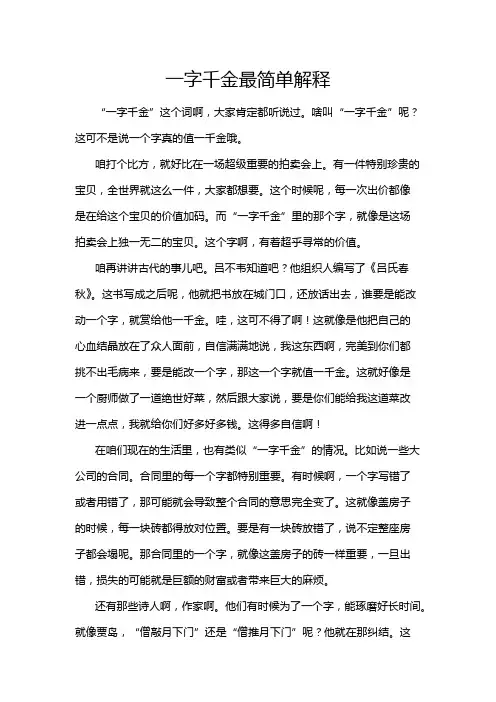 一字千金最简单解释

“一字千金”这个词啊，大家肯定都听说过。啥叫“一字千金”呢？这可不是说一个字真的值一千金哦。

咱打个比方，就好比在一场超级重要的拍卖会上。有一件特别珍贵的宝贝，全世界就这么一件，大家都想要。这个时候呢，每一次出价都像是在给这个宝贝的价值加码。而“一字千金”里的那个字，就像是这场拍卖会上独一无二的宝贝。这个字啊，有着超乎寻常的价值。

咱再讲讲古代的事儿吧。吕不韦知道吧？他组织人编写了《吕氏春秋》。这书写成之后呢，他就把书放在城门口，还放话出去，谁要是能改动一个字，就赏给他一千金。哇，这可不得了啊！这就像是他把自己的心血结晶放在了众人面前，自信满满地说，我这东西啊，完美到你们都挑不出毛病来，要是能改一个字，那这一个字就值一千金。这就好像是一个厨师做了一道绝世好菜，然后跟大家说，要是你们能给我这道菜改进一点点，我就给你们好多好多钱。这得多自信啊！

在咱们现在的生活里，也有类似“一字千金”的情况。比如说一些大公司的合同。合同里的每一个字都特别重要。有时候啊，一个字写错了或者用错了，那可能就会导致整个合同的意思完全变了。这就像盖房子的时候，每一块砖都得放对位置。要是有一块砖放错了，说不定整座房子都会塌呢。那合同里的一个字，就像这盖房子的砖一样重要，一旦出错，损失的可能就是巨额的财富或者带来巨大的麻烦。

还有那些诗人啊，作家啊。他们有时候为了一个字，能琢磨好长时间。就像贾岛，“僧敲月下门”还是“僧推月下门”呢？他就在那纠结。这